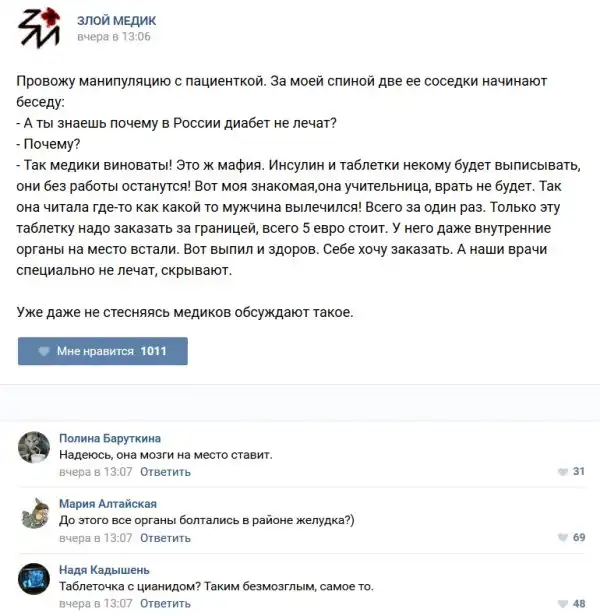 ЗЛОЙ МЕДИК
вчера в 13:06

Провожу манипуляцию с пациенткой. За моей спиной две ее соседки начинают беседу:
- А ты знаешь почему в России диабет не лечат?
- Почему?
- Так медики виноваты! Это ж мафия. Инсулин и таблетки некому будет выписывать, они без работы останутся! Вот моя знакомая,она учительница, врать не будет. Так она читала где-то как какой то мужчина вылечился! Всего за один раз. Только эту таблетку надо заказать за границей, всего 5 евро стоит. У него даже внутренние органы на место встали. Вот выпил и здоров. Себе хочу заказать. А наши врачи специально не лечат, скрывают.

Уже даже не стесняясь медиков обсуждают такое.

Мне нравится 1011

Полина Баруткина
Надеюсь, она мозги на место ставит.
вчера в 13:07 Ответить
31

Мария Алтайская
До этого все органы болтались в районе желудка?)
вчера в 13:07 Ответить
69

Надя Кадышень
Таблеточка с цианидом? Таким безмозглым, самое то.
вчера в 13:07 Ответить
48